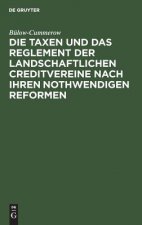 DE GRUYTER

Bülow-Cummerow

DIE TAXEN UND DAS REGLEMENT DER LANDSCHAFTLICHEN CREDITVEREINE NACH IHREN NOTHWENDIGEN REFORMEN

DE G